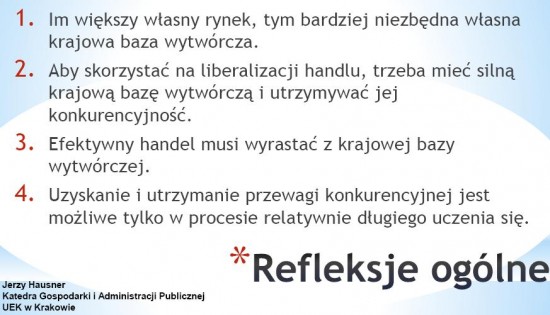 1. Im większy własny rynek, tym bardziej niezbędna własna krajowa baza wytwórcza.

2. Aby skorzystać na liberalizacji handlu, trzeba mieć silną krajową bazę wytwórczą i utrzymywać jej konkurencyjność.

3. Efektywny handel musi wyrastać z krajowej bazy wytwórczej.

4. Uzyskanie i utrzymanie przewagi konkurencyjnej jest możliwe tylko w procesie relatywnie długiego uczenia się.

*Refleksje ogólne

Jerzy Hausner
Katedra Gospodarki i Administracji Publicznej
UEK w Krakowie